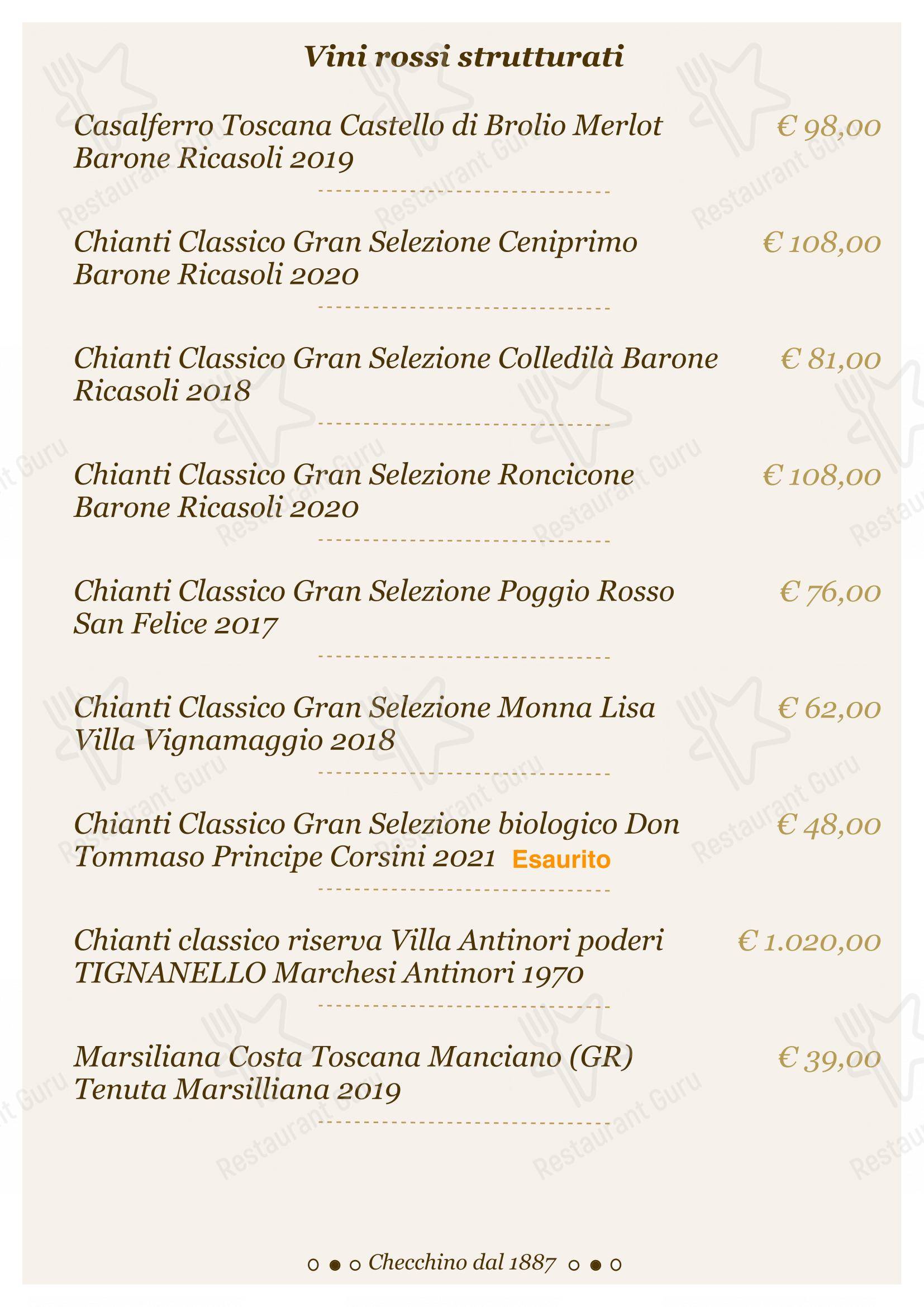 Vini rossi strutturati

Casalferro Toscana Castello di Brolio Merlot Barone Ricasoli 2019 € 98,00

Chianti Classico Gran Selezione Ceniprimo Barone Ricasoli 2020 € 108,00

Chianti Classico Gran Selezione Colledilà Barone Ricasoli 2018 € 81,00

Chianti Classico Gran Selezione Roncicone Barone Ricasoli 2020 € 108,00

Chianti Classico Gran Selezione Poggio Rosso San Felice 2017 € 76,00

Chianti Classico Gran Selezione Monna Lisa Villa Vignamaggio 2018 € 62,00

Chianti Classico Gran Selezione biologico Don Tommaso Principe Corsini 2021 Esaurito € 48,00

Chianti classico riserva Villa Antinori poderi TIGNANELLO Marchesi Antinori 1970 € 1.020,00

Marsiliana Costa Toscana Manciano (GR) Tenuta Marsilliana 2019 € 39,00

Checchino dal 1887

Restaurant Guru